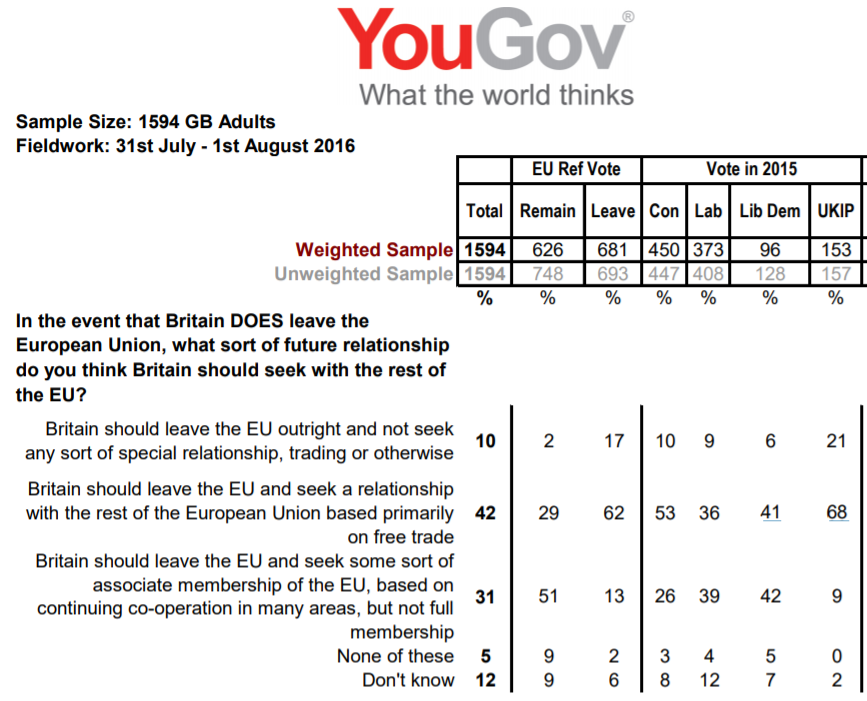 YouGov®
What the world thinks

Sample Size: 1594 GB Adults
Fieldwork: 31st July - 1st August 2016

| | | EU Ref Vote | | Vote in 2015 | | | |
|---|---|---|---|---|---|---|---|
| | Total | Remain | Leave | Con | Lab | Lib Dem | UKIP |
| Weighted Sample | 1594 | 626 | 681 | 450 | 373 | 96 | 153 |
| Unweighted Sample | 1594 | 748 | 693 | 447 | 408 | 128 | 157 |
| | % | % | % | % | % | % | % |
| In the event that Britain DOES leave the European Union, what sort of future relationship do you think Britain should seek with the rest of the EU? | | | | | | | |
| Britain should leave the EU outright and not seek any sort of special relationship, trading or otherwise | 10 | 2 | 17 | 10 | 9 | 6 | 21 |
| Britain should leave the EU and seek a relationship with the rest of the European Union based primarily on free trade | 42 | 29 | 62 | 53 | 36 | 41 | 68 |
| Britain should leave the EU and seek some sort of associate membership of the EU, based on continuing co-operation in many areas, but not full membership | 31 | 51 | 13 | 26 | 39 | 42 | 9 |
| None of these | 5 | 9 | 2 | 3 | 4 | 5 | 0 |
| Don't know | 12 | 9 | 6 | 8 | 12 | 7 | 2 |